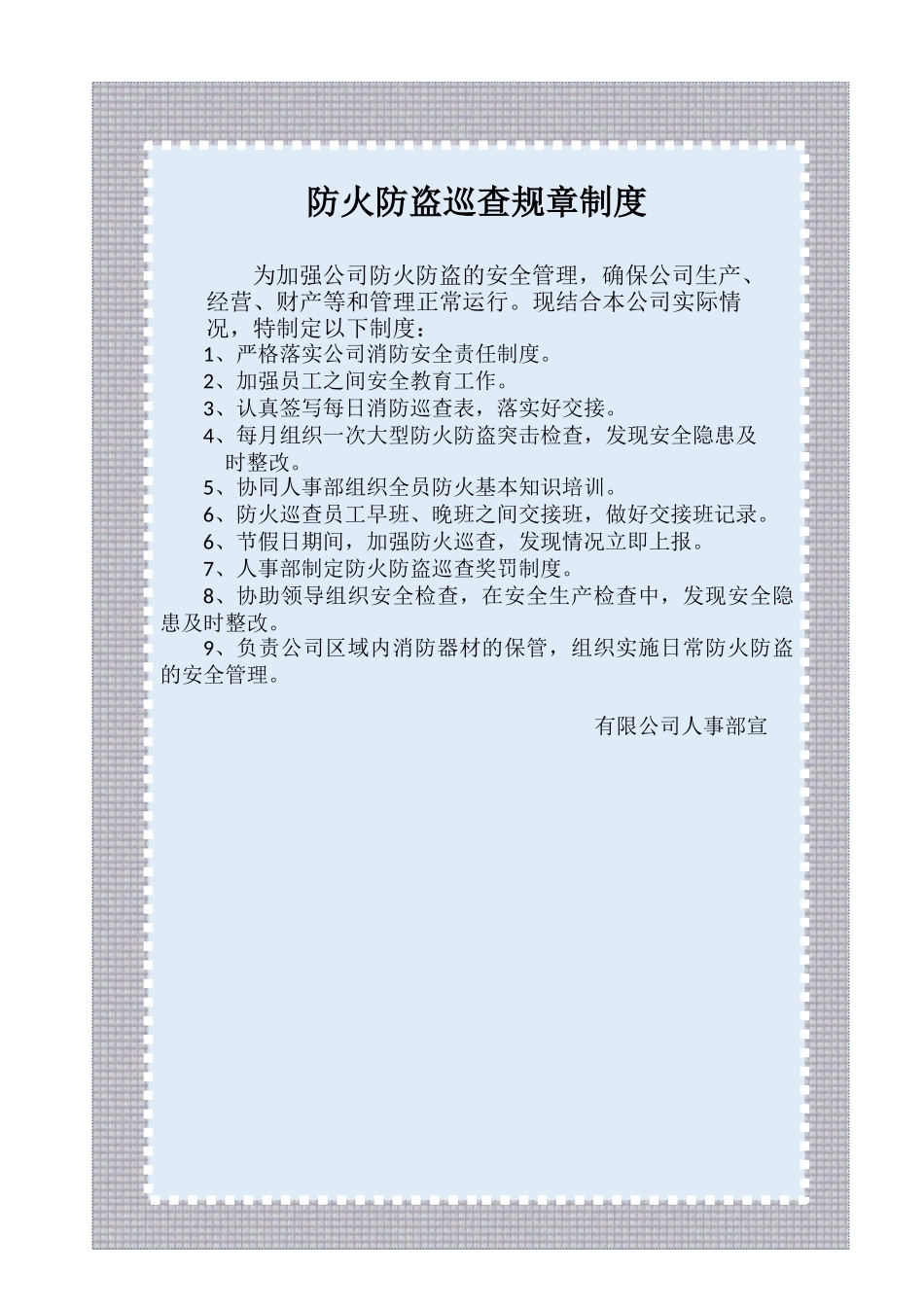 防火防盗巡查规章制度

为加强公司防火防盗的安全管理，确保公司生产、经营、财产等和管理正常运行。现结合本公司实际情况，特制定以下制度：

1、严格落实公司消防安全责任制度。
2、加强员工之间安全教育工作。
3、认真签写每日消防巡查表，落实好交接。
4、每月组织一次大型防火防盗突击检查，发现安全隐患及时整改。
5、协同人事部组织全员防火基本知识培训。
6、防火巡查员工早班、晚班之间交接班，做好交接班记录。
6、节假日期间，加强防火巡查，发现情况立即上报。
7、人事部制定防火防盗巡查奖罚制度。
8、协助领导组织安全检查，在安全生产检查中，发现安全隐患及时整改。
9、负责公司区域内消防器材的保管，组织实施日常防火防盗的安全管理。

有限公司人事部宣